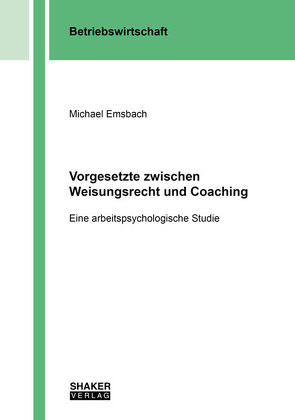 Betriebswirtschaft

Michael Emsbach

Vorgesetzte zwischen Weisungsrecht und Coaching

Eine arbeitspsychologische Studie

SHAKER
VERLAG